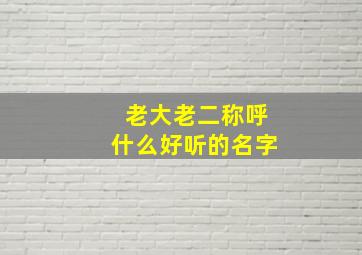 老大老二称呼
什么好听的名字